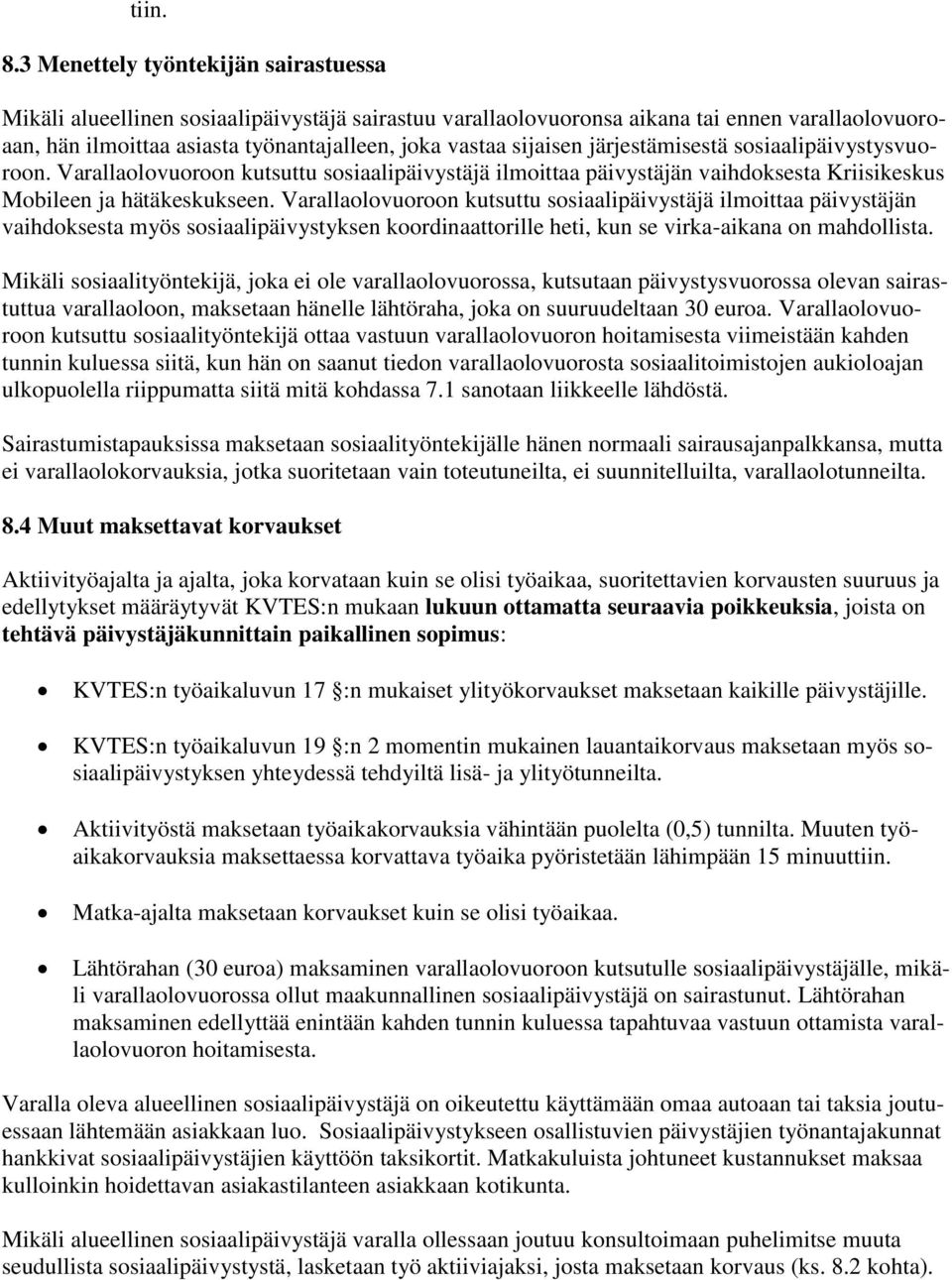 tiin.

8.3 Menettely työntekijän sairastuessa

Mikäli alueellinen sosiaalipäivystäjä sairastuu varallaolovuoronsa aikana tai ennen varallaolovuoroaan, hän ilmoittaa asiasta työnantajalleen, joka vastaa sijaisen järjestämisestä sosiaalipäivystysvuoroon. Varallaolovuoroon kutsuttu sosiaalipäivystäjä ilmoittaa päivystäjän vaihdoksesta Kriisikeskus Mobileen ja hätäkeskukseen. Varallaolovuoroon kutsuttu sosiaalipäivystäjä ilmoittaa päivystäjän vaihdoksesta myös sosiaalipäivystyksen koordinaattorille heti, kun se virka-aikana on mahdollista.

Mikäli sosiaalityöntekijä, joka ei ole varallaolovuorossa, kutsutaan päivystysvuorossa olevan sairastuttua varallaoloon, maksetaan hänelle lähtöraha, joka on suuruudeltaan 30 euroa. Varallaolovuoroon kutsuttu sosiaalityöntekijä ottaa vastuun varallaolovuoron hoitamisesta viimeistään kahden tunnin kuluessa siitä, kun hän on saanut tiedon varallaolovuorosta sosiaalitoimistojen aukioloajan ulkopuolella riippumatta siitä mitä kohdassa 7.1 sanotaan liikkeelle lähdöstä.

Sairastumistapauksissa maksetaan sosiaalityöntekijälle hänen normaali sairausajanpalkkansa, mutta ei varallaolokorvauksia, jotka suoritetaan vain toteutuneilta, ei suunnitelluilta, varallaolotunneilta.

8.4 Muut maksettavat korvaukset

Aktiivityöajalta ja ajalta, joka korvataan kuin se olisi työaikaa, suoritettavien korvausten suuruus ja edellytykset määräytyvät KVTES:n mukaan lukuun ottamatta seuraavia poikkeuksia, joista on tehtävä päivystäjäkunnittain paikallinen sopimus:

• KVTES:n työaikaluvun 17 §:n mukaiset ylityökorvaukset maksetaan kaikille päivystäjille.

• KVTES:n työaikaluvun 19 §:n 2 momentin mukainen lauantaikorvaus maksetaan myös sosiaalipäivystyksen yhteydessä tehdyiltä lisä- ja ylityötunneilta.

• Aktiivityöstä maksetaan työaikakorvauksia vähintään puolelta (0,5) tunnilta. Muuten työaikakorvauksia maksettaessa korvattava työaika pyöristetään lähimpään 15 minuuttiin.

• Matka-ajalta maksetaan korvaukset kuin se olisi työaikaa.

• Lähtörahan (30 euroa) maksaminen varallaolovuoroon kutsutulle sosiaalipäivystäjälle, mikäli varallaolovuorossa ollut maakunnallinen sosiaalipäivystäjä on sairastunut. Lähtörahan maksaminen edellyttää enintään kahden tunnin kuluessa tapahtuvaa vastuun ottamista varallaolovuoron hoitamisesta.

Varalla oleva alueellinen sosiaalipäivystäjä on oikeutettu käyttämään omaa autoaan tai taksia joutuessaan lähtemään asiakkaan luo. Sosiaalipäivystykseen osallistuvien päivystäjien työnantajakunnat hankkivat sosiaalipäivystäjien käyttöön taksikortit. Matkakuluista johtuneet kustannukset maksaa kulloinkin hoidettavan asiakastilanteen asiakkaan kotikunta.

Mikäli alueellinen sosiaalipäivystäjä varalla ollessaan joutuu konsultoimaan puhelimitse muuta seudullista sosiaalipäivystystä, lasketaan työ aktiiviajaksi, josta maksetaan korvaus (ks. 8.2 kohta).